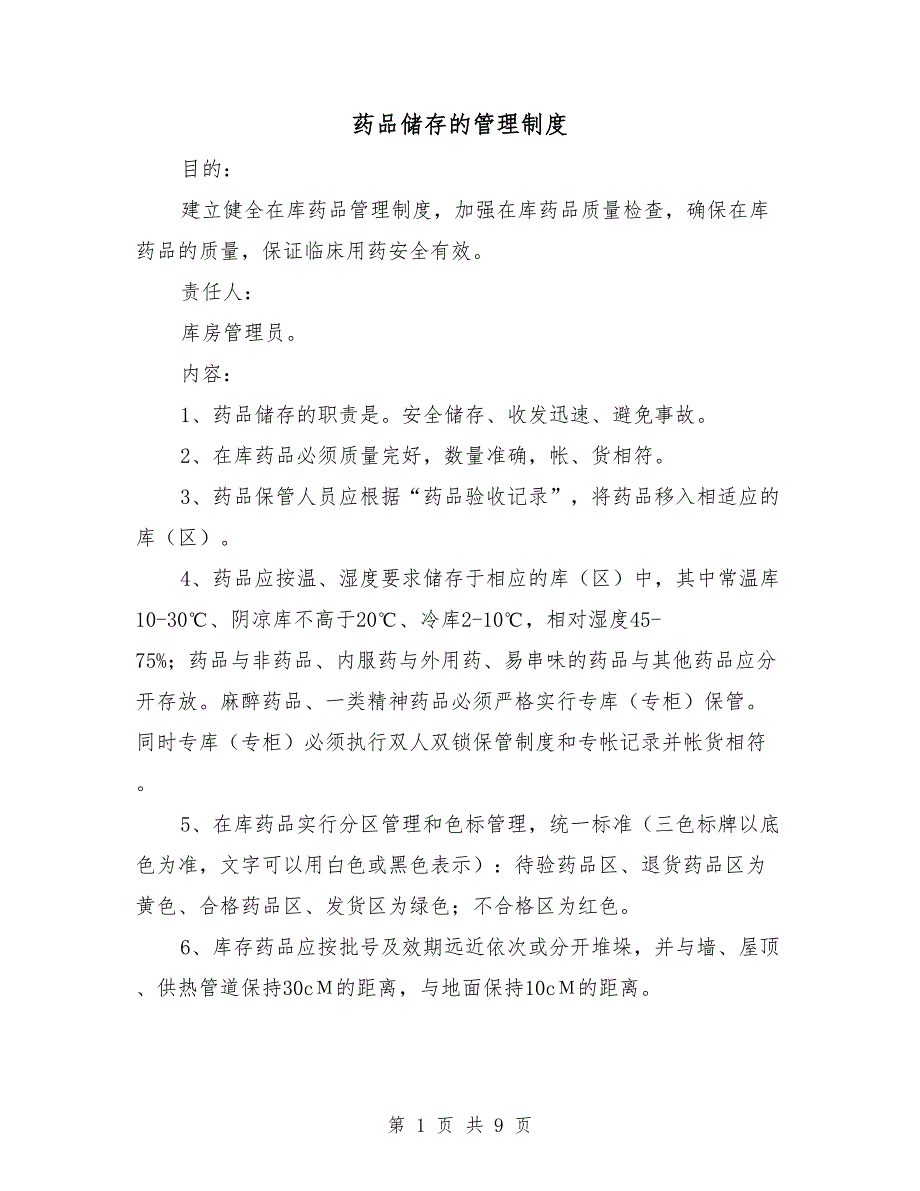 药品储存的管理制度

目的：

建立健全在库药品管理制度，加强在库药品质量检查，确保在库药品的质量，保证临床用药安全有效。

责任人：

库房管理员。

内容：

1、药品储存的职责是。安全储存、收发迅速、避免事故。

2、在库药品必须质量完好，数量准确，帐、货相符。

3、药品保管人员应根据“药品验收记录”，将药品移入相适应的库（区）。

4、药品应按温、湿度要求储存于相应的库（区）中，其中常温库10-30℃、阴凉库不高于20℃、冷库2-10℃，相对湿度45-75%；药品与非药品、内服药与外用药、易串味的药品与其他药品应分开存放。麻醉药品、一类精神药品必须严格实行专库（专柜）保管。同时专库（专柜）必须执行双人双锁保管制度和专帐记录并帐货相符。

5、在库药品实行分区管理和色标管理，统一标准（三色标牌以底色为准，文字可以用白色或黑色表示）：待验药品区、退货药品区为黄色、合格药品区、发货区为绿色；不合格区为红色。

6、库存药品应按批号及效期远近依次或分开堆垛，并与墙、屋顶、供热管道保持30cM的距离，与地面保持10cM的距离。

第 1 页 共 9 页